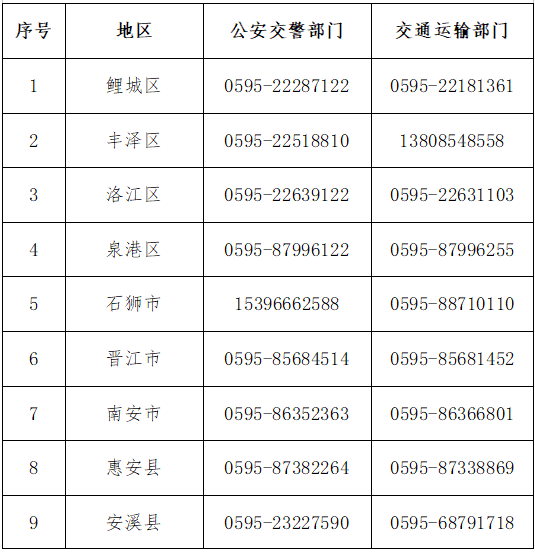 | 序号 | 地区 | 公安交警部门 | 交通运输部门 |
|---|---|---|---|
| 1 | 鲤城区 | 0595-22287122 | 0595-22181361 |
| 2 | 丰泽区 | 0595-22518810 | 13808548558 |
| 3 | 洛江区 | 0595-22639122 | 0595-22631103 |
| 4 | 泉港区 | 0595-87996122 | 0595-87996255 |
| 5 | 石狮市 | 15396662588 | 0595-88710110 |
| 6 | 晋江市 | 0595-85684514 | 0595-85681452 |
| 7 | 南安市 | 0595-86352363 | 0595-86366801 |
| 8 | 惠安县 | 0595-87382264 | 0595-87338869 |
| 9 | 安溪县 | 0595-23227590 | 0595-68791718 |